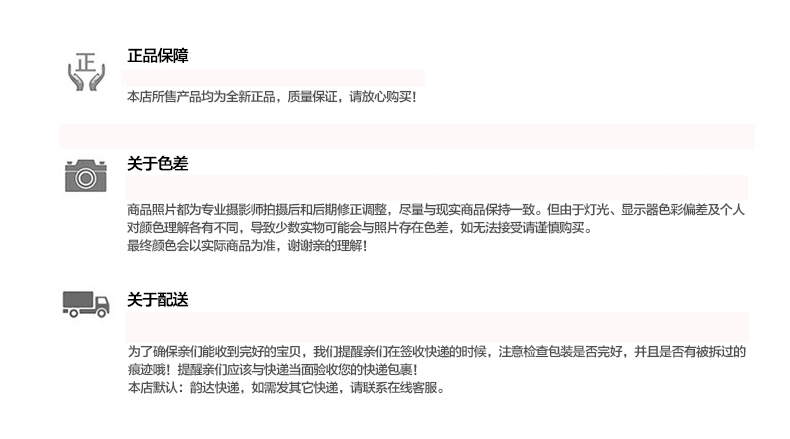 正

正品保障

本店所售产品均为全新正品，质量保证，请放心购买！

关于色差

商品照片都为专业摄影师拍摄后和后期修正调整，尽量与现实商品保持一致。但由于灯光、显示器色彩偏差及个人对颜色理解各有不同，导致少数实物可能会与照片存在色差，如无法接受请谨慎购买。
最终颜色会以实际商品为准，谢谢亲的理解！

关于配送

为了确保亲们能收到完好的宝贝，我们提醒亲们在签收快递的时候，注意检查包装是否完好，并且是否有被拆过的痕迹哦！提醒亲们应该与快递当面验收您的快递包裹！
本店默认：韵达快递，如需发其它快递，请联系在线客服。